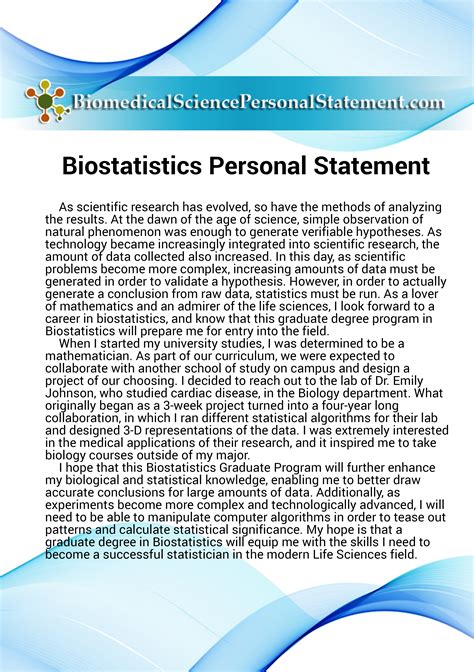 BiomedicalSciencePersonalStatement.com

Biostatistics Personal Statement

As scientific research has evolved, so have the methods of analyzing the results. At the dawn of the age of science, simple observation of natural phenomenon was enough to generate verifiable hypotheses. As technology became increasingly integrated into scientific research, the amount of data collected also increased. In this day, as scientific problems become more complex, increasing amounts of data must be generated in order to validate a hypothesis. However, in order to actually generate a conclusion from raw data, statistics must be run. As a lover of mathematics and an admirer of the life sciences, I look forward to a career in biostatistics, and know that this graduate degree program in Biostatistics will prepare me for entry into the field.

When I started my university studies, I was determined to be a mathematician. As part of our curriculum, we were expected to collaborate with another school of study on campus and design a project of our choosing. I decided to reach out to the lab of Dr. Emily Johnson, who studied cardiac disease, in the Biology department. What originally began as a 3-week project turned into a four-year long collaboration, in which I ran different statistical algorithms for their lab and designed 3-D representations of the data. I was extremely interested in the medical applications of their research, and it inspired me to take biology courses outside of my major.

I hope that this Biostatistics Graduate Program will further enhance my biological and statistical knowledge, enabling me to better draw accurate conclusions for large amounts of data. Additionally, as experiments become more complex and technologically advanced, I will need to be able to manipulate computer algorithms in order to tease out patterns and calculate statistical significance. My hope is that a graduate degree in Biostatistics will equip me with the skills I need to become a successful statistician in the modern Life Sciences field.